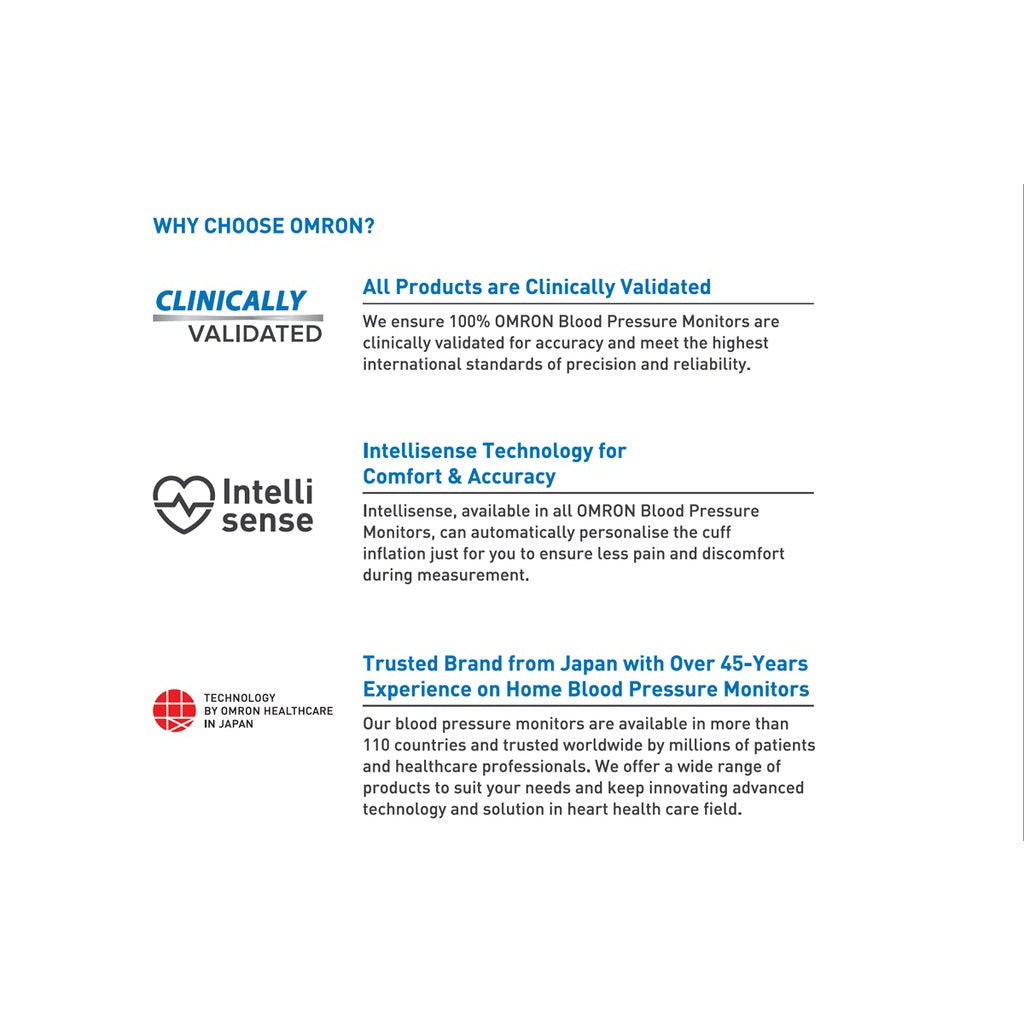 WHY CHOOSE OMRON?

CLINICALLY
VALIDATED

All Products are Clinically Validated

We ensure 100% OMRON Blood Pressure Monitors are clinically validated for accuracy and meet the highest international standards of precision and reliability.

Intelli
sense

Intellisense Technology for
Comfort & Accuracy

Intellisense, available in all OMRON Blood Pressure Monitors, can automatically personalise the cuff inflation just for you to ensure less pain and discomfort during measurement.

TECHNOLOGY
BY OMRON HEALTHCARE
IN JAPAN

Trusted Brand from Japan with Over 45-Years
Experience on Home Blood Pressure Monitors

Our blood pressure monitors are available in more than 110 countries and trusted worldwide by millions of patients and healthcare professionals. We offer a wide range of products to suit your needs and keep innovating advanced technology and solution in heart health care field.